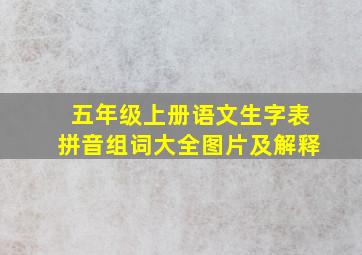 五年级上册语文生字表
拼音组词大全图片及解释